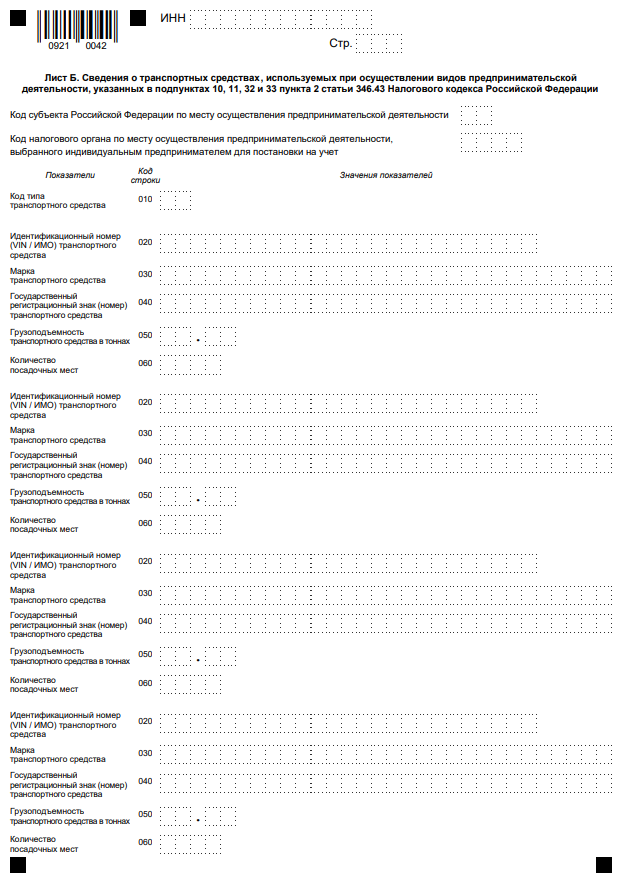 0921 0042

ИНН

Стр.

Лист Б. Сведения о транспортных средствах, используемых при осуществлении видов предпринимательской деятельности, указанных в подпунктах 10, 11, 32 и 33 пункта 2 статьи 346.43 Налогового кодекса Российской Федерации

Код субъекта Российской Федерации по месту осуществления предпринимательской деятельности

Код налогового органа по месту осуществления предпринимательской деятельности, выбранного индивидуальным предпринимателем для постановки на учет

Показатели

Код строки

Значения показателей

Код типа транспортного средства 010

Идентификационный номер (VIN / ИМО) транспортного средства 020

Марка транспортного средства 030

Государственный регистрационный знак (номер) транспортного средства 040

Грузоподъемность транспортного средства в тоннах 050 .

Количество посадочных мест 060

Идентификационный номер (VIN / ИМО) транспортного средства 020

Марка транспортного средства 030

Государственный регистрационный знак (номер) транспортного средства 040

Грузоподъемность транспортного средства в тоннах 050 .

Количество посадочных мест 060

Идентификационный номер (VIN / ИМО) транспортного средства 020

Марка транспортного средства 030

Государственный регистрационный знак (номер) транспортного средства 040

Грузоподъемность транспортного средства в тоннах 050 .

Количество посадочных мест 060

Идентификационный номер (VIN / ИМО) транспортного средства 020

Марка транспортного средства 030

Государственный регистрационный знак (номер) транспортного средства 040

Грузоподъемность транспортного средства в тоннах 050 .

Количество посадочных мест 060